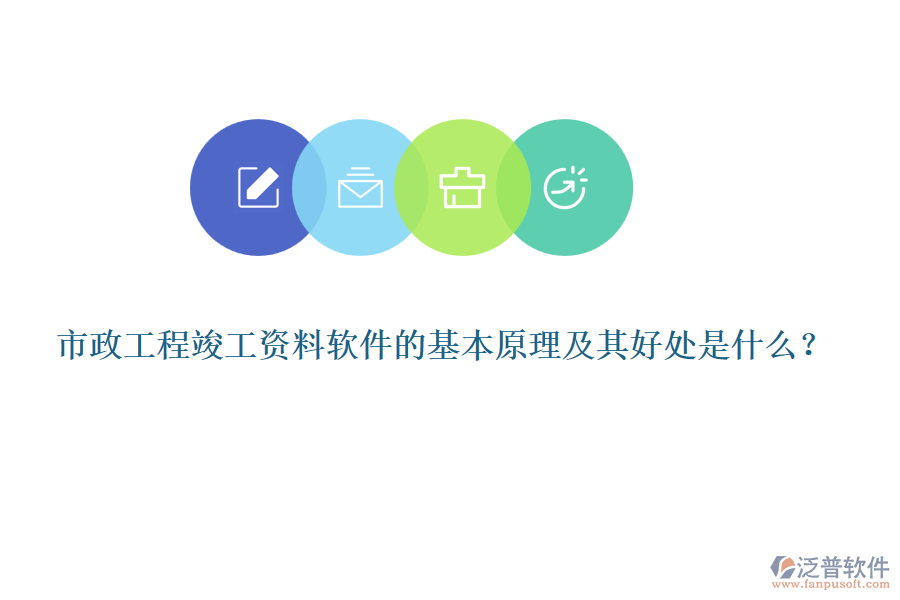 市政工程竣工资料软件的基本原理及其好处是什么？

泛普软件
www.fanpusoft.com